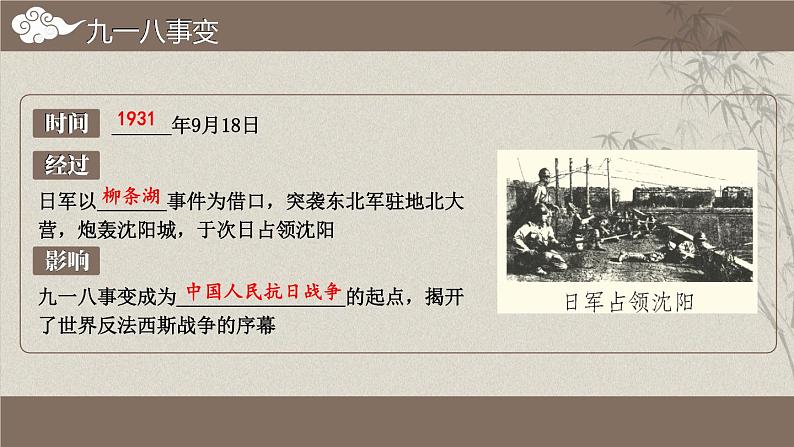 九一八事变

时间
1931年9月18日

经过
日军以柳条湖事件为借口，突袭东北军驻地北大营，炮轰沈阳城，于次日占领沈阳

影响
九一八事变成为中国人民抗日战争的起点，揭开了世界反法西斯战争的序幕

日军占领沈阳